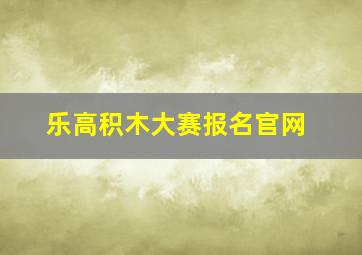 乐高积木大赛报名官网